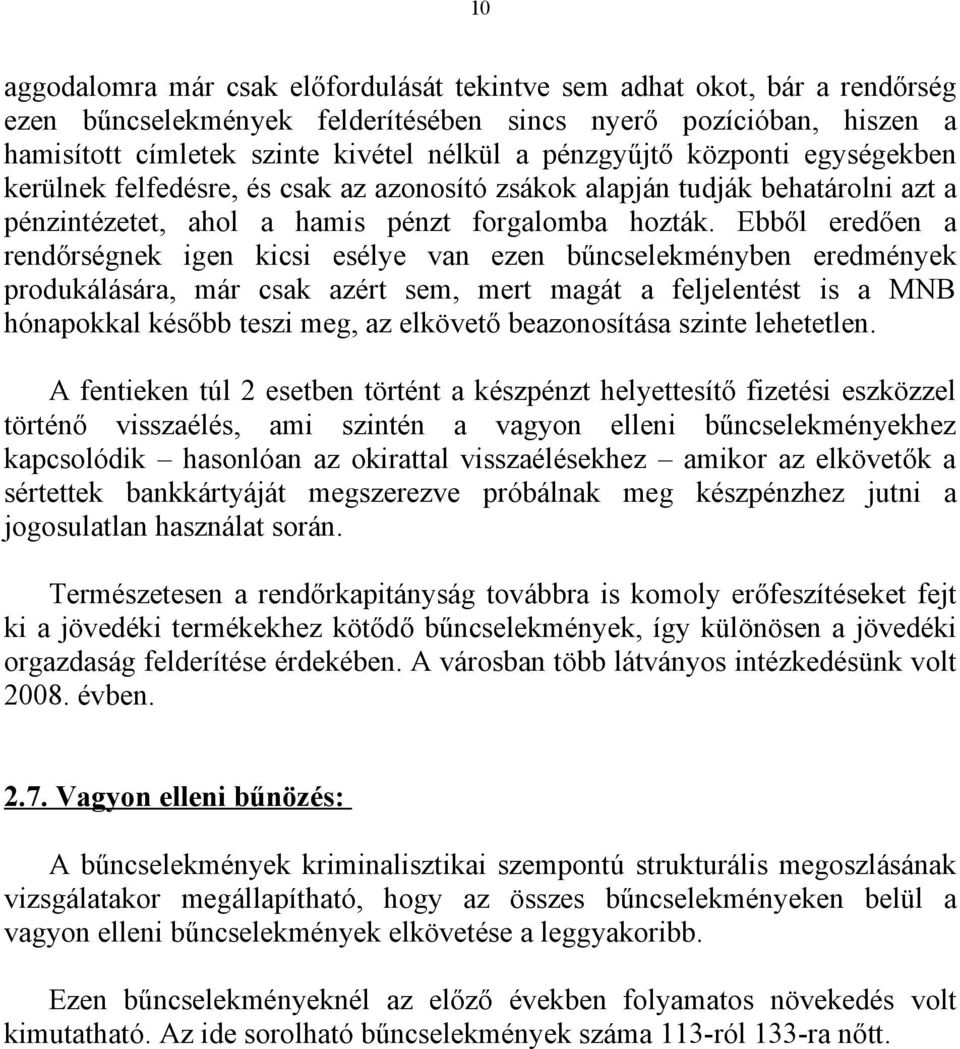 10

aggodalomra már csak előfordulását tekintve sem adhat okot, bár a rendőrség ezen bűncselekmények felderítésében sincs nyerő pozícióban, hiszen a hamisított címletek szinte kivétel nélkül a pénzgyűjtő központi egységekben kerülnek felfedésre, és csak az azonosító zsákok alapján tudják behatárolni azt a pénzintézetet, ahol a hamis pénzt forgalomba hozták. Ebből eredően a rendőrségnek igen kicsi esélye van ezen bűncselekményben eredmények produkálására, már csak azért sem, mert magát a feljelentést is a MNB hónapokkal később teszi meg, az elkövető beazonosítása szinte lehetetlen.

A fentieken túl 2 esetben történt a készpénzt helyettesítő fizetési eszközzel történő visszaélés, ami szintén a vagyon elleni bűncselekményekhez kapcsolódik – hasonlóan az okirattal visszaélésekhez – amikor az elkövetők a sértettek bankkártyáját megszerezve próbálnak meg készpénzhez jutni a jogosulatlan használat során.

Természetesen a rendőrkapitányság továbbra is komoly erőfeszítéseket fejt ki a jövedéki termékekhez kötődő bűncselekmények, így különösen a jövedéki orgazdaság felderítése érdekében. A városban több látványos intézkedésünk volt 2008. évben.

2.7. Vagyon elleni bűnözés:

A bűncselekmények kriminalisztikai szempontú strukturális megoszlásának vizsgálatakor megállapítható, hogy az összes bűncselekményeken belül a vagyon elleni bűncselekmények elkövetése a leggyakoribb.

Ezen bűncselekményeknél az előző években folyamatos növekedés volt kimutatható. Az ide sorolható bűncselekmények száma 113-ról 133-ra nőtt.